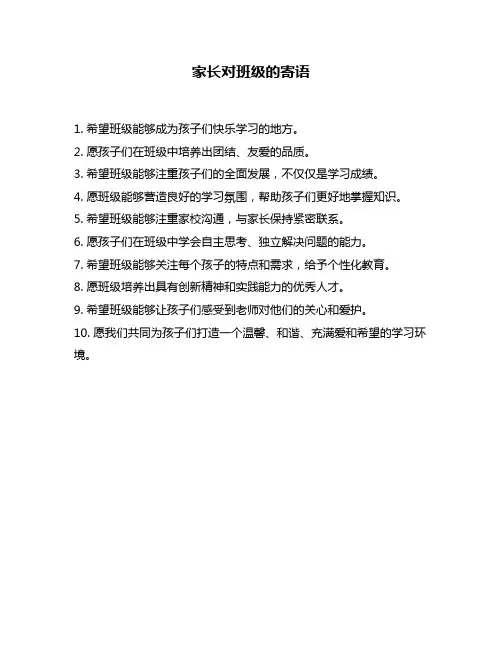 家长对班级的寄语

1. 希望班级能够成为孩子们快乐学习的地方。

2. 愿孩子们在班级中培养出团结、友爱的品质。

3. 希望班级能够注重孩子们的全面发展，不仅仅是学习成绩。

4. 愿班级能够营造良好的学习氛围，帮助孩子们更好地掌握知识。

5. 希望班级能够注重家校沟通，与家长保持紧密联系。

6. 愿孩子们在班级中学会自主思考、独立解决问题的能力。

7. 希望班级能够关注每个孩子的特点和需求，给予个性化教育。

8. 愿班级培养出具有创新精神和实践能力的优秀人才。

9. 希望班级能够让孩子们感受到老师对他们的关心和爱护。

10. 愿我们共同为孩子们打造一个温馨、和谐、充满爱和希望的学习环境。